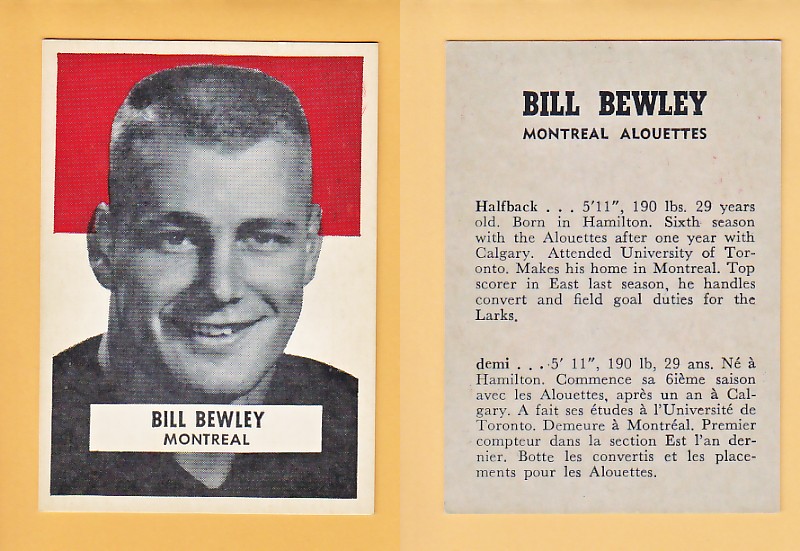 BILL BEWLEY
MONTREAL

BILL BEWLEY
MONTREAL ALOUETTES

Halfback . . . 5'11", 190 lbs. 29 years old. Born in Hamilton. Sixth season with the Alouettes after one year with Calgary. Attended University of Toronto. Makes his home in Montreal. Top scorer in East last season, he handles convert and field goal duties for the Larks.

demi . . . 5' 11", 190 lb, 29 ans. Né à Hamilton. Commence sa 6ième saison avec les Alouettes, après un an à Calgary. A fait ses études à l'Université de Toronto. Demeure à Montréal. Premier compteur dans la section Est l'an dernier. Botte les convertis et les placements pour les Alouettes.